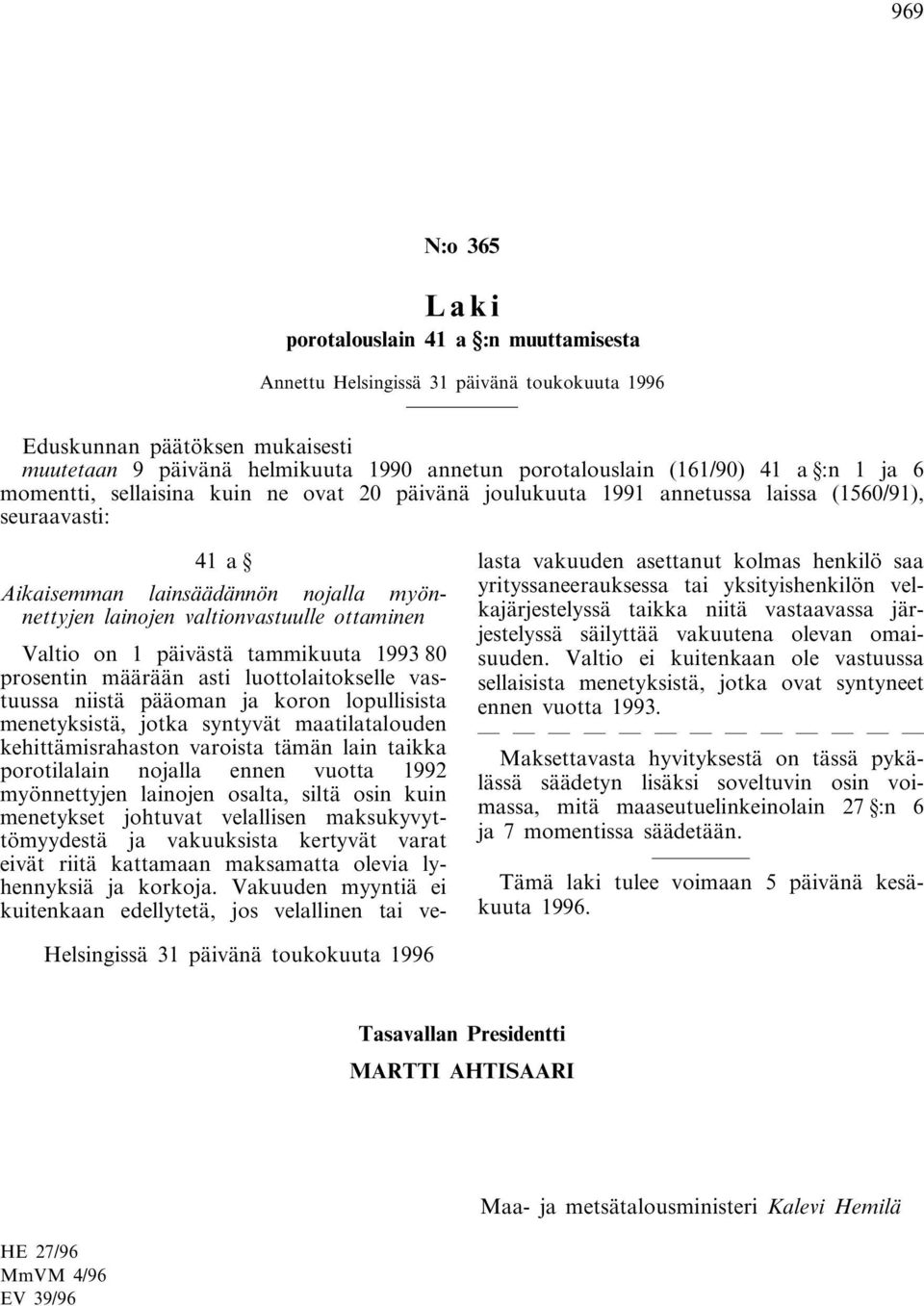 969

N:o 365

Laki

porotalouslain 41 a §:n muuttamisesta

Annettu Helsingissä 31 päivänä toukokuuta 1996

Eduskunnan päätöksen mukaisesti
muutetaan 9 päivänä helmikuuta 1990 annetun porotalouslain (161/90) 41 a §:n 1 ja 6 momentti, sellaisina kuin ne ovat 20 päivänä joulukuuta 1991 annetussa laissa (1560/91), seuraavasti:

41 a §

Aikaisemman lainsäädännön nojalla myönnettyjen lainojen valtionvastuulle ottaminen

Valtio on 1 päivästä tammikuuta 1993 80 prosentin määrään asti luottolaitokselle vastuussa niistä pääoman ja koron lopullisista menetyksistä, jotka syntyvät maatilatalouden kehittämisrahaston varoista tämän lain taikka porotilalain nojalla ennen vuotta 1992 myönnettyjen lainojen osalta, siltä osin kuin menetykset johtuvat velallisen maksukyvyttömyydestä ja vakuuksista kertyvät varat eivät riitä kattamaan maksamatta olevia lyhennyksiä ja korkoja. Vakuuden myyntiä ei kuitenkaan edellytetä, jos velallinen tai velasta vakuuden asettanut kolmas henkilö saa yrityssaneerauksessa tai yksityishenkilön velkajärjestelyssä taikka niitä vastaavassa järjestelyssä säilyttää vakuutena olevan omaisuuden. Valtio ei kuitenkaan ole vastuussa sellaisista menetyksistä, jotka ovat syntyneet ennen vuotta 1993.

— — — — — — — — — — — — — —

Maksettavasta hyvityksestä on tässä pykälässä säädetyn lisäksi soveltuvin osin voimassa, mitä maaseutuelinkeinolain 27 §:n 6 ja 7 momentissa säädetään.

Tämä laki tulee voimaan 5 päivänä kesäkuuta 1996.

Helsingissä 31 päivänä toukokuuta 1996

Tasavallan Presidentti
MARTTI AHTISAARI

Maa- ja metsätalousministeri Kalevi Hemilä

HE 27/96
MmVM 4/96
EV 39/96